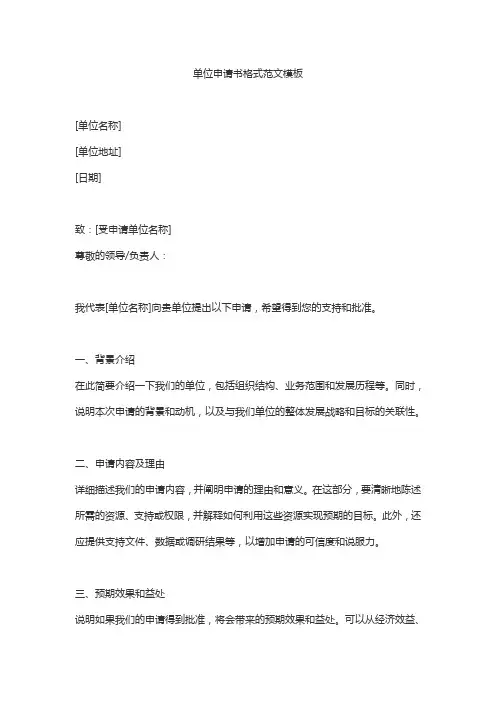 单位申请书格式范文模板

[单位名称]

[单位地址]

[日期]

致：[受申请单位名称]

尊敬的领导/负责人：

我代表[单位名称]向贵单位提出以下申请，希望得到您的支持和批准。

一、背景介绍

在此简要介绍一下我们的单位，包括组织结构、业务范围和发展历程等。同时，说明本次申请的背景和动机，以及与我们单位的整体发展战略和目标的关联性。

二、申请内容及理由

详细描述我们的申请内容，并阐明申请的理由和意义。在这部分，要清晰地陈述所需的资源、支持或权限，并解释如何利用这些资源实现预期的目标。此外，还应提供支持文件、数据或调研结果等，以增加申请的可信度和说服力。

三、预期效果和益处

说明如果我们的申请得到批准，将会带来的预期效果和益处。可以从经济效益、